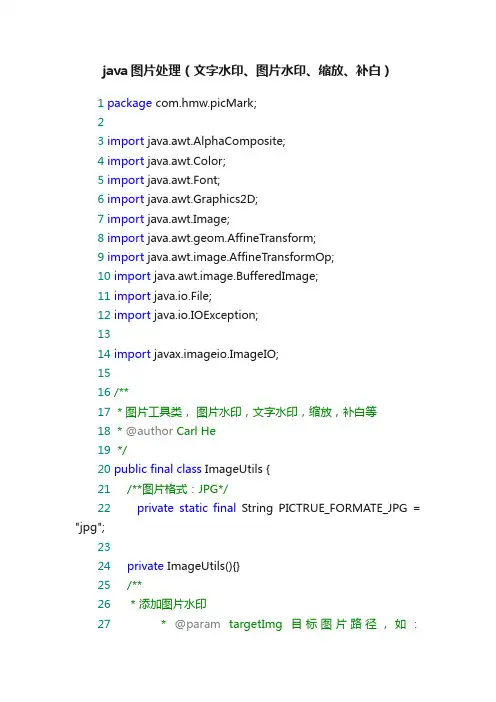 java图片处理（文字水印、图片水印、缩放、补白）

1 package com.hmw.picMark;

2

3 import java.awt.AlphaComposite;
4 import java.awt.Color;
5 import java.awt.Font;
6 import java.awt.Graphics2D;
7 import java.awt.Image;
8 import java.awt.geom.AffineTransform;
9 import java.awt.image.AffineTransformOp;
10 import java.awt.image.BufferedImage;
11 import java.io.File;
12 import java.io.IOException;

13

14 import javax.imageio.ImageIO;

15

16 /**
17 * 图片工具类，图片水印，文字水印，缩放，补白等
18 * @author Carl He
19 */
20 public final class ImageUtils {
21 /**图片格式：JPG*/
22 private static final String PICTRUE_FORMATE_JPG = "jpg";

23

24 private ImageUtils(){}
25 /**
26 * 添加图片水印
27 * @param targetImg 目标图片路径，如：